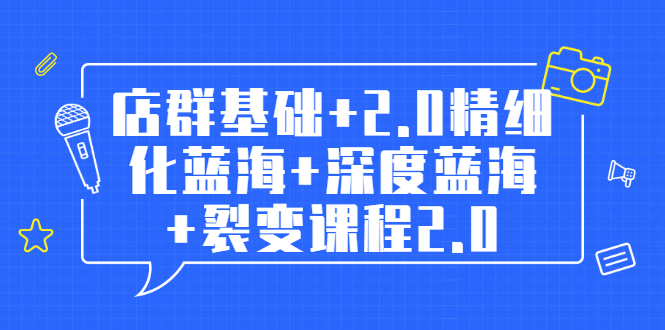 店群基础+2.0精细化蓝海+深度蓝海+裂变课程2.0